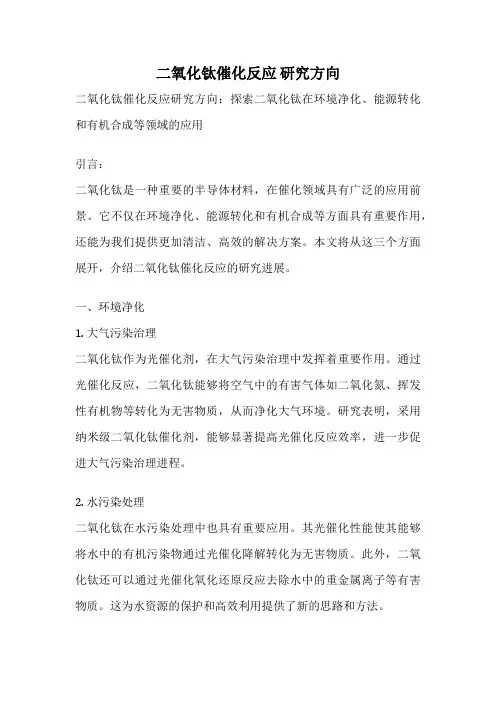 二氧化钛催化反应 研究方向

二氧化钛催化反应研究方向：探索二氧化钛在环境净化、能源转化和有机合成等领域的应用

引言：

二氧化钛是一种重要的半导体材料，在催化领域具有广泛的应用前景。它不仅在环境净化、能源转化和有机合成等方面具有重要作用，还能为我们提供更加清洁、高效的解决方案。本文将从这三个方面展开，介绍二氧化钛催化反应的研究进展。

一、环境净化

1. 大气污染治理

二氧化钛作为光催化剂，在大气污染治理中发挥着重要作用。通过光催化反应，二氧化钛能够将空气中的有害气体如二氧化氮、挥发性有机物等转化为无害物质，从而净化大气环境。研究表明，采用纳米级二氧化钛催化剂，能够显著提高光催化反应效率，进一步促进大气污染治理进程。

2. 水污染处理

二氧化钛在水污染处理中也具有重要应用。其光催化性能使其能够将水中的有机污染物通过光催化降解转化为无害物质。此外，二氧化钛还可以通过光催化氧化还原反应去除水中的重金属离子等有害物质。这为水资源的保护和高效利用提供了新的思路和方法。